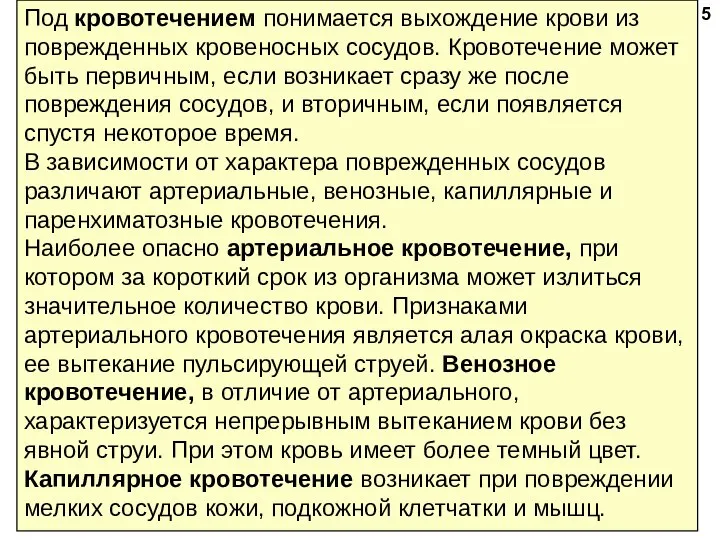 Под кровотечением понимается выхождение крови из поврежденных кровеносных сосудов. Кровотечение может быть первичным, если возникает сразу же после повреждения сосудов, и вторичным, если появляется спустя некоторое время.
В зависимости от характера поврежденных сосудов различают артериальные, венозные, капиллярные и паренхиматозные кровотечения.
Наиболее опасно артериальное кровотечение, при котором за короткий срок из организма может излиться значительное количество крови. Признаками артериального кровотечения является алая окраска крови, ее вытекание пульсирующей струей. Венозное кровотечение, в отличие от артериального, характеризуется непрерывным вытеканием крови без явной струи. При этом кровь имеет более темный цвет.
Капиллярное кровотечение возникает при повреждении мелких сосудов кожи, подкожной клетчатки и мышц.

5